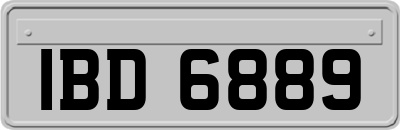 IBD 6889